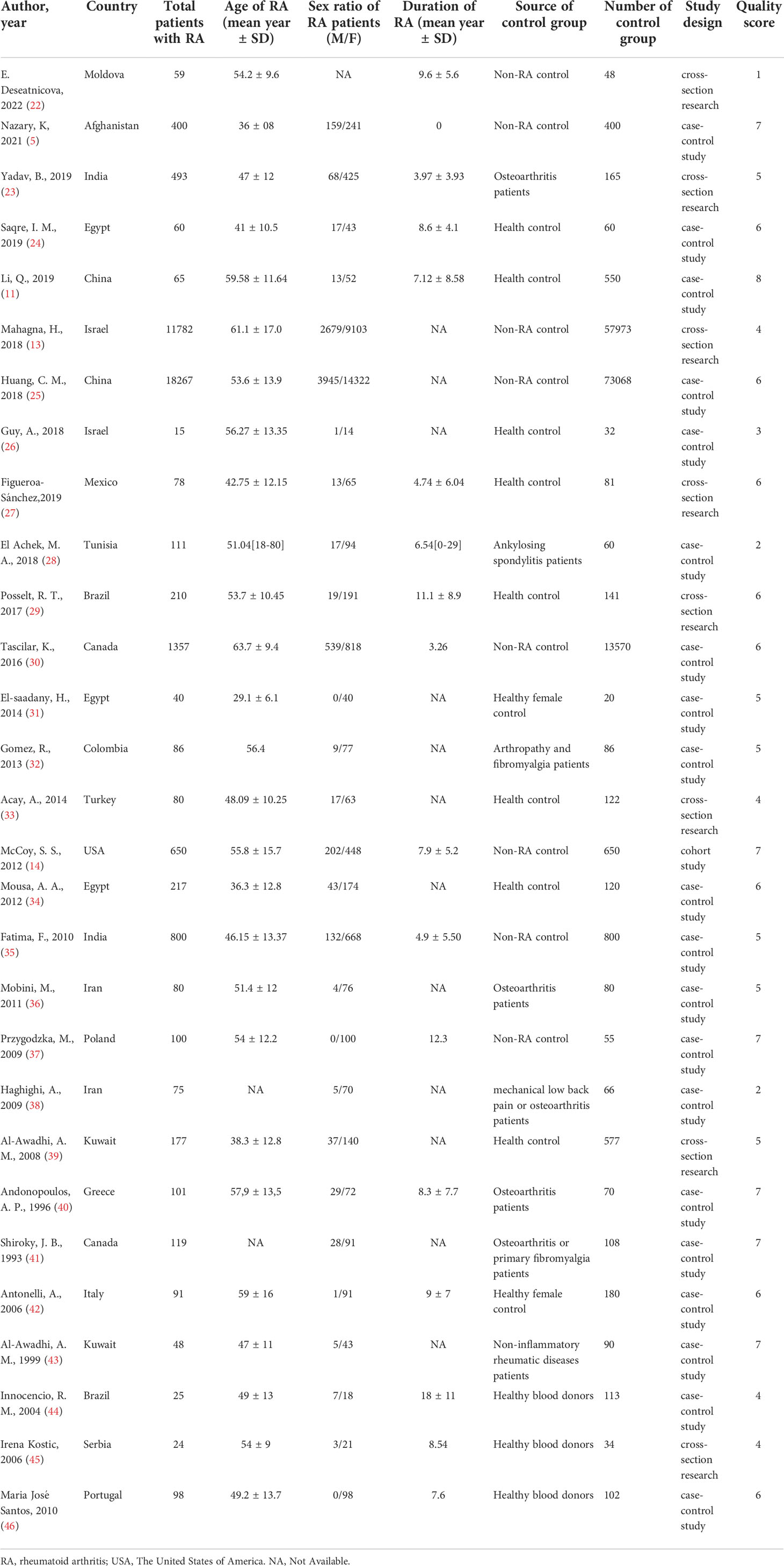 | Author, year | Country | Total patients with RA | Age of RA (mean year ± SD) | Sex ratio of RA patients (M/F) | Duration of RA (mean year ± SD) | Source of control group | Number of control group | Study design | Quality score |
|---|---|---|---|---|---|---|---|---|---|
| E. Deseatnicova, 2022 (22) | Moldova | 59 | 54.2 ± 9.6 | NA | 9.6 ± 5.6 | Non-RA control | 48 | cross-section research | 1 |
| Nazary, K, 2021 (5) | Afghanistan | 400 | 36 ± 08 | 159/241 | 0 | Non-RA control | 400 | case-control study | 7 |
| Yadav, B., 2019 (23) | India | 493 | 47 ± 12 | 68/425 | 3.97 ± 3.93 | Osteoarthritis patients | 165 | cross-section research | 5 |
| Saqre, I. M., 2019 (24) | Egypt | 60 | 41 ± 10.5 | 17/43 | 8.6 ± 4.1 | Health control | 60 | case-control study | 6 |
| Li, Q., 2019 (11) | China | 65 | 59.58 ± 11.64 | 13/52 | 7.12 ± 8.58 | Health control | 550 | case-control study | 8 |
| Mahagna, H., 2018 (13) | Israel | 11782 | 61.1 ± 17.0 | 2679/9103 | NA | Non-RA control | 57973 | cross-section research | 4 |
| Huang, C. M., 2018 (25) | China | 18267 | 53.6 ± 13.9 | 3945/14322 | NA | Non-RA control | 73068 | case-control study | 6 |
| Guy, A., 2018 (26) | Israel | 15 | 56.27 ± 13.35 | 1/14 | NA | Health control | 32 | case-control study | 3 |
| Figueroa-Sánchez,2019 (27) | Mexico | 78 | 42.75 ± 12.15 | 13/65 | 4.74 ± 6.04 | Health control | 81 | cross-section research | 6 |
| El Achek, M. A., 2018 (28) | Tunisia | 111 | 51.04[18-80] | 17/94 | 6.54[0-29] | Ankylosing spondylitis patients | 60 | case-control study | 2 |
| Posselt, R. T., 2017 (29) | Brazil | 210 | 53.7 ± 10.45 | 19/191 | 11.1 ± 8.9 | Health control | 141 | cross-section research | 6 |
| Tascilar, K., 2016 (30) | Canada | 1357 | 63.7 ± 9.4 | 539/818 | 3.26 | Non-RA control | 13570 | case-control study | 6 |
| El-saadany, H., 2014 (31) | Egypt | 40 | 29.1 ± 6.1 | 0/40 | NA | Healthy female control | 20 | case-control study | 5 |
| Gomez, R., 2013 (32) | Colombia | 86 | 56.4 | 9/77 | NA | Arthropathy and fibromyalgia patients | 86 | case-control study | 5 |
| Acay, A., 2014 (33) | Turkey | 80 | 48.09 ± 10.25 | 17/63 | NA | Health control | 122 | cross-section research | 4 |
| McCoy, S. S., 2012 (14) | USA | 650 | 55.8 ± 15.7 | 202/448 | 7.9 ± 5.2 | Non-RA control | 650 | cohort study | 7 |
| Mousa, A. A., 2012 (34) | Egypt | 217 | 36.3 ± 12.8 | 43/174 | NA | Health control | 120 | case-control study | 6 |
| Fatima, F., 2010 (35) | India | 800 | 46.15 ± 13.37 | 132/668 | 4.9 ± 5.50 | Non-RA control | 800 | case-control study | 5 |
| Mobini, M., 2011 (36) | Iran | 80 | 51.4 ± 12 | 4/76 | NA | Osteoarthritis patients | 80 | case-control study | 5 |
| Przygodzka, M., 2009 (37) | Poland | 100 | 54 ± 12.2 | 0/100 | 12.3 | Non-RA control | 55 | case-control study | 7 |
| Haghighi, A., 2009 (38) | Iran | 75 | NA | 5/70 | NA | mechanical low back pain or osteoarthritis patients | 66 | case-control study | 2 |
| Al-Awadhi, A. M., 2008 (39) | Kuwait | 177 | 38.3 ± 12.8 | 37/140 | NA | Health control | 577 | cross-section research | 5 |
| Andonopoulos, A. P., 1996 (40) | Greece | 101 | 57,9 ± 13,5 | 29/72 | 8.3 ± 7.7 | Osteoarthritis patients | 70 | case-control study | 7 |
| Shiroky, J. B., 1993 (41) | Canada | 119 | NA | 28/91 | NA | Osteoarthritis or primary fibromyalgia patients | 108 | case-control study | 7 |
| Antonelli, A., 2006 (42) | Italy | 91 | 59 ± 16 | 1/91 | 9 ± 7 | Healthy female control | 180 | case-control study | 6 |
| Al-Awadhi, A. M., 1999 (43) | Kuwait | 48 | 47 ± 11 | 5/43 | NA | Non-inflammatory rheumatic diseases patients | 90 | case-control study | 7 |
| Innocencio, R. M., 2004 (44) | Brazil | 25 | 49 ± 13 | 7/18 | 18 ± 11 | Healthy blood donors | 113 | case-control study | 4 |
| Irena Kostic, 2006 (45) | Serbia | 24 | 54 ± 9 | 3/21 | 8.54 | Healthy blood donors | 34 | cross-section research | 4 |
| Maria José Santos, 2010 (46) | Portugal | 98 | 49.2 ± 13.7 | 0/98 | 7.6 | Healthy blood donors | 102 | case-control study | 6 |

RA, rheumatoid arthritis; USA, The United States of America. NA, Not Available.